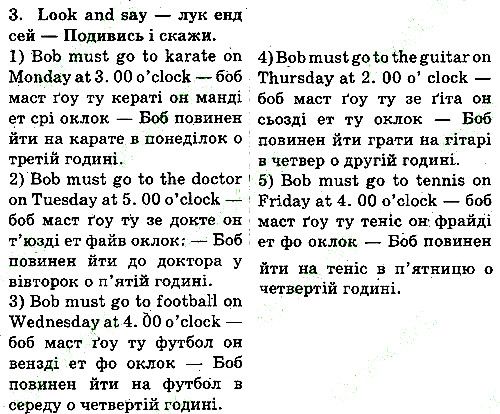 3. Look and say — лук енд сей — Подивись і скажи.
1) Bob must go to karate on Monday at 3. 00 o'clock — боб маст ґоу ту кераті он манді ет срі оклок — Боб повинен йти на карате в понеділок о третій годині.
2) Bob must go to the doctor on Tuesday at 5. 00 o'clock — боб маст ґоу ту зе докте он т'юзді ет файв оклок: — Боб повинен йти до доктора у вівторок о п'ятій годині.
3) Bob must go to football on Wednesday at 4. 00 o'clock — боб маст ґоу ту футбол он вензді ет фо оклок — Боб повинен йти на футбол в середу о четвертій годині.

4) Bob must go to the guitar on Thursday at 2. 00 o' clock — боб маст ґоу ту зе ґіта он сьозді ет ту оклок — Боб повинен йти грати на гітарі в четвер о другій годині.
5) Bob must go to tennis on Friday at 4. 00 o'clock — боб маст ґоу ту теніс он фрайді ет фо оклок — Боб повинен йти на теніс в п'ятницю о четвертій годині.